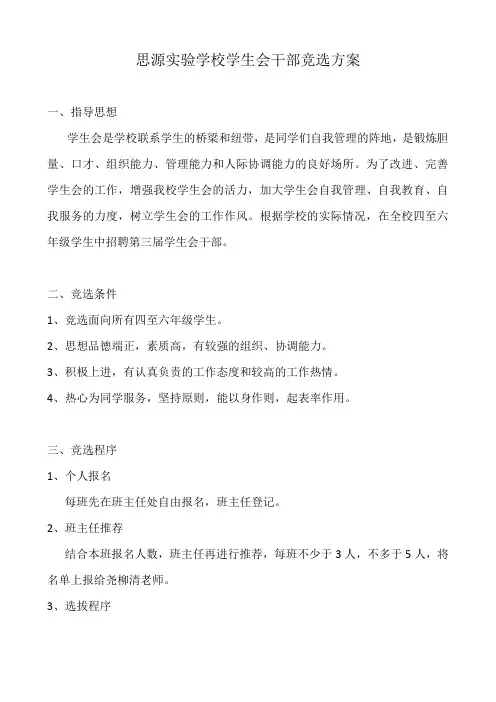 思源实验学校学生会干部竞选方案

一、指导思想

学生会是学校联系学生的桥梁和纽带，是同学们自我管理的阵地，是锻炼胆量、口才、组织能力、管理能力和人际协调能力的良好场所。为了改进、完善学生会的工作，增强我校学生会的活力，加大学生会自我管理、自我教育、自我服务的力度，树立学生会的工作作风。根据学校的实际情况，在全校四至六年级学生中招聘第三届学生会干部。

二、竞选条件

1、竞选面向所有四至六年级学生。

2、思想品德端正，素质高，有较强的组织、协调能力。

3、积极上进，有认真负责的工作态度和较高的工作热情。

4、热心为同学服务，坚持原则，能以身作则，起表率作用。

三、竞选程序

1、个人报名

每班先在班主任处自由报名，班主任登记。

2、班主任推荐

结合本班报名人数，班主任再进行推荐，每班不少于 3 人，不多于 5 人，将名单上报给尧柳清老师。

3、选拔程序